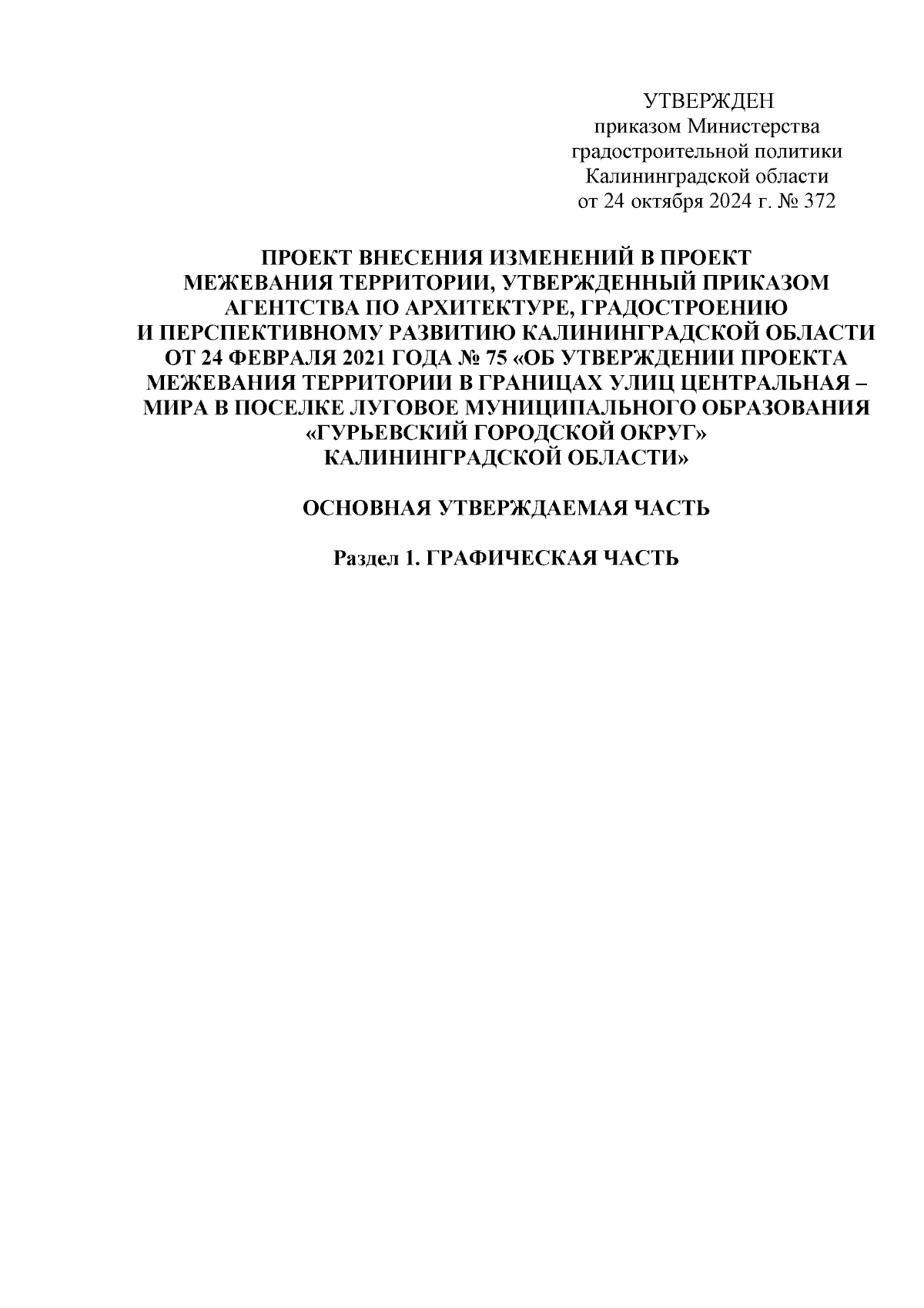 УТВЕРЖДЕН
приказом Министерства
градостроительной политики
Калининградской области
от 24 октября 2024 г. № 372

ПРОЕКТ ВНЕСЕНИЯ ИЗМЕНЕНИЙ В ПРОЕКТ МЕЖЕВАНИЯ ТЕРРИТОРИИ, УТВЕРЖДЕННЫЙ ПРИКАЗОМ АГЕНТСТВА ПО АРХИТЕКТУРЕ, ГРАДОСТРОЕНИЮ И ПЕРСПЕКТИВНОМУ РАЗВИТИЮ КАЛИНИНГРАДСКОЙ ОБЛАСТИ ОТ 24 ФЕВРАЛЯ 2021 ГОДА № 75 «ОБ УТВЕРЖДЕНИИ ПРОЕКТА МЕЖЕВАНИЯ ТЕРРИТОРИИ В ГРАНИЦАХ УЛИЦ ЦЕНТРАЛЬНАЯ – МИРА В ПОСЕЛКЕ ЛУГОВОЕ МУНИЦИПАЛЬНОГО ОБРАЗОВАНИЯ «ГУРЬЕВСКИЙ ГОРОДСКОЙ ОКРУГ» КАЛИНИНГРАДСКОЙ ОБЛАСТИ»

ОСНОВНАЯ УТВЕРЖДАЕМАЯ ЧАСТЬ

Раздел 1. ГРАФИЧЕСКАЯ ЧАСТЬ